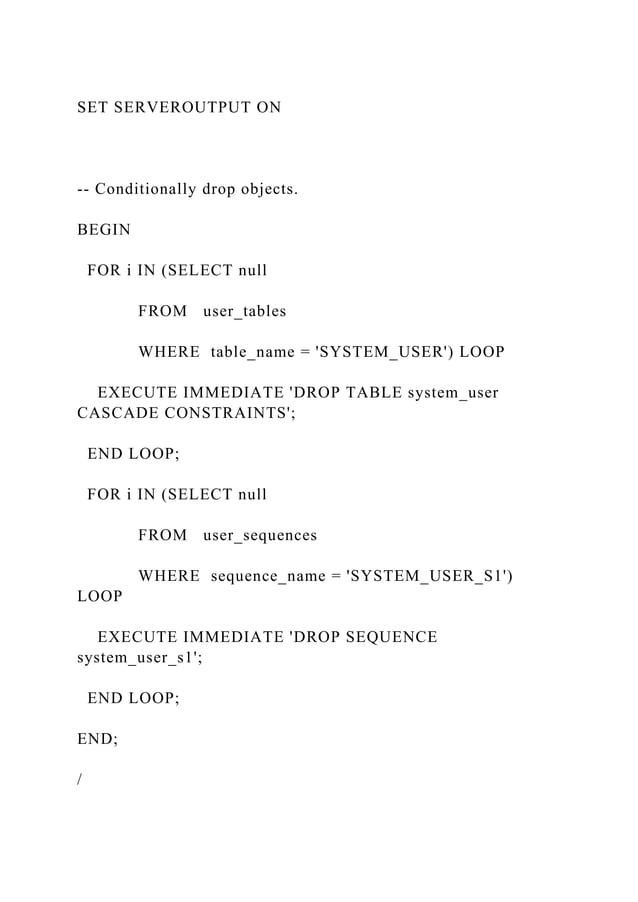 SET SERVEROUTPUT ON

-- Conditionally drop objects.

BEGIN

FOR i IN (SELECT null

FROM user_tables

WHERE table_name = 'SYSTEM_USER') LOOP

EXECUTE IMMEDIATE 'DROP TABLE system_user CASCADE CONSTRAINTS';

END LOOP;

FOR i IN (SELECT null

FROM user_sequences

WHERE sequence_name = 'SYSTEM_USER_S1') LOOP

EXECUTE IMMEDIATE 'DROP SEQUENCE system_user_s1';

END LOOP;

END;

/